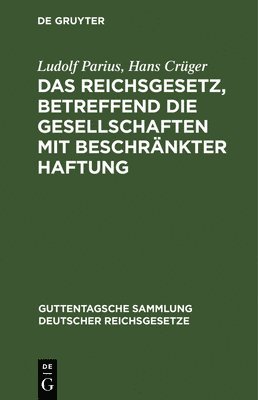 DE GRUYTER

Ludolf Parius, Hans Crüger

DAS REICHSGESETZ, BETREFFEND DIE GESELLSCHAFTEN MIT BESCHRÄNKTER HAFTUNG

GUTTENTAGSCHE SAMMLUNG DEUTSCHER REICHSGESETZE

DE G